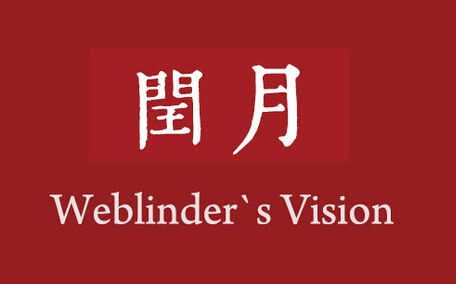 閏月

Weblinder`s Vision